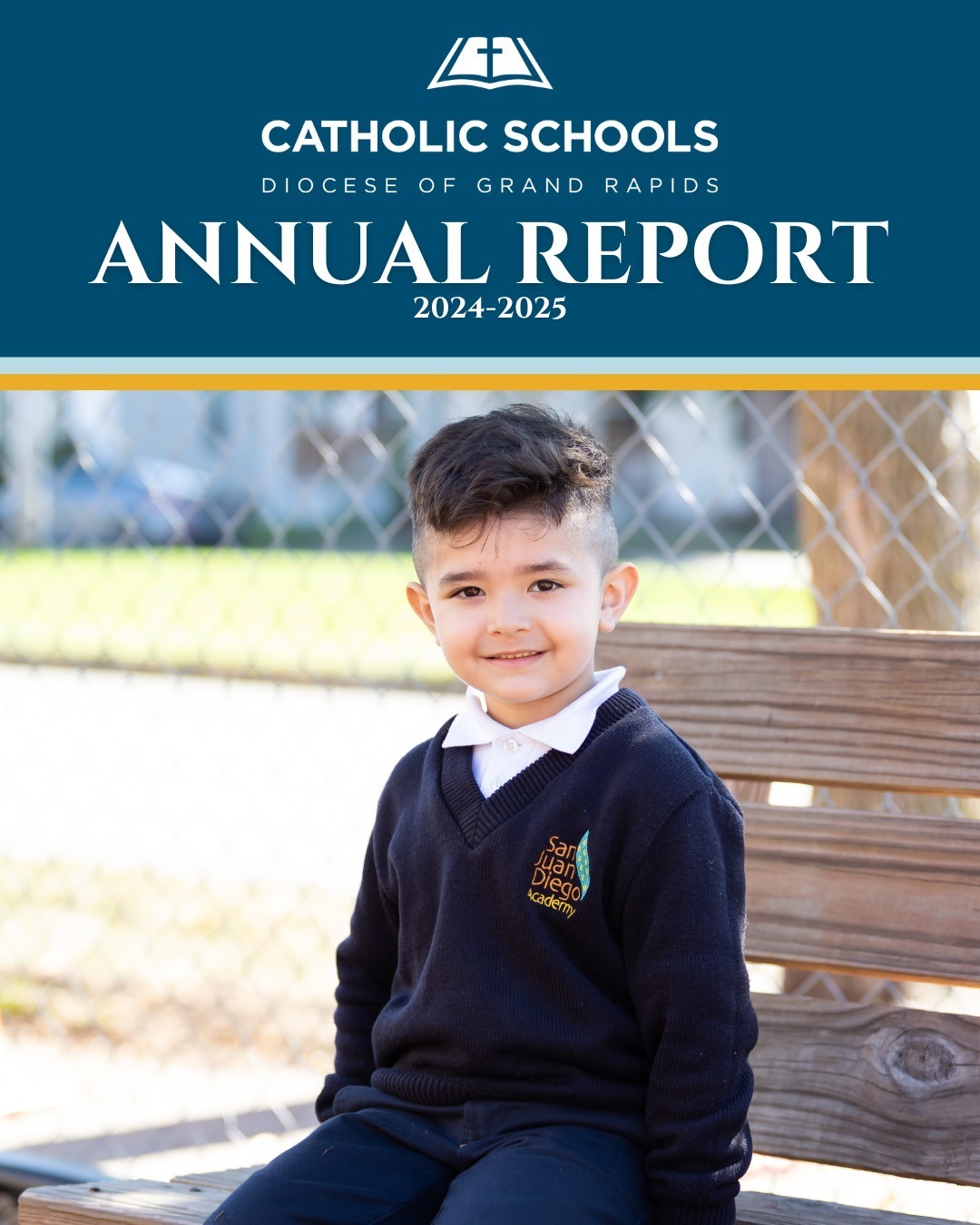 CATHOLIC SCHOOLS

DIOCESE OF GRAND RAPIDS

ANNUAL REPORT

2024-2025

San Juan Diego Academy